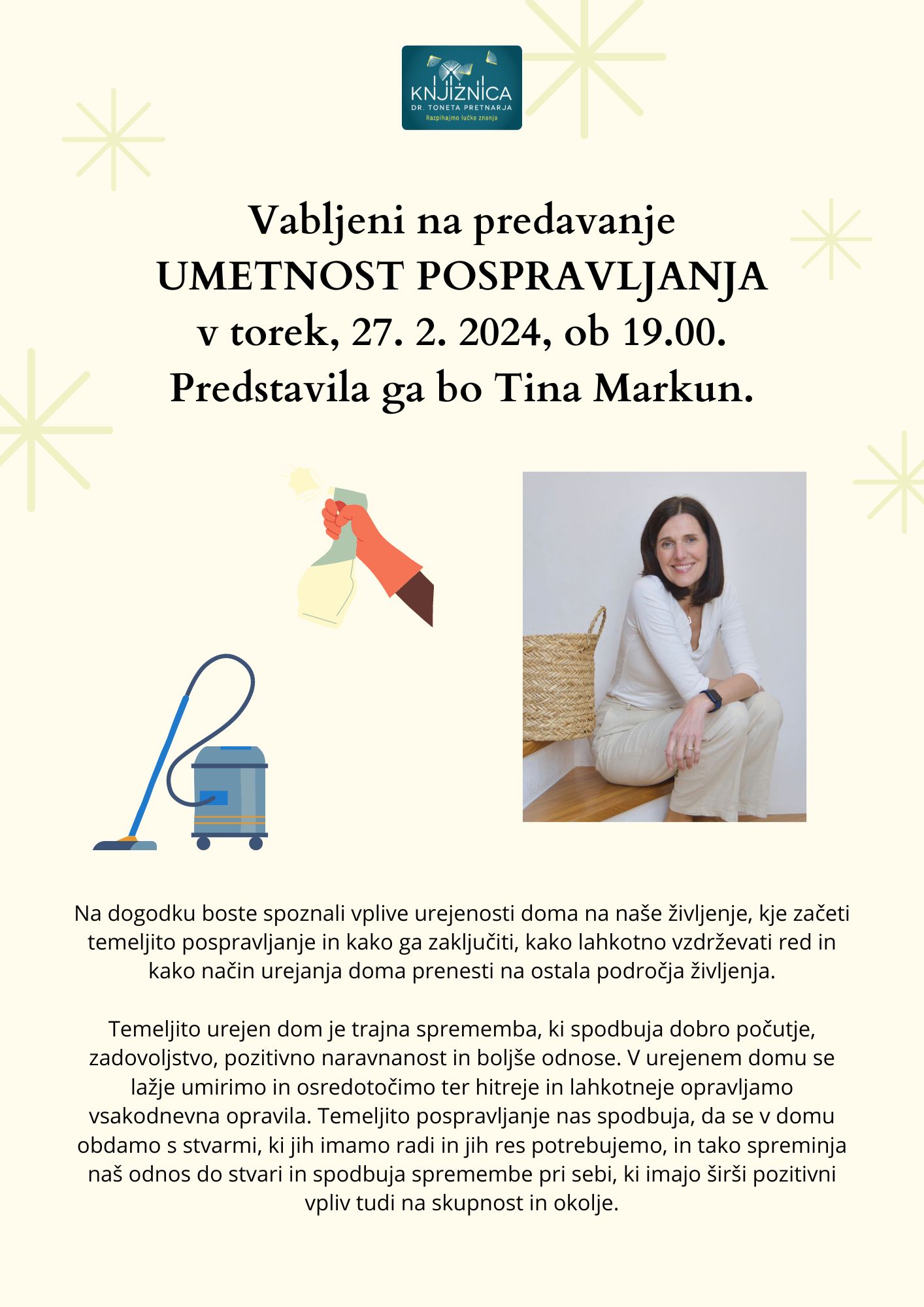 KNJIŽNICA
DR. TONETA PRETNARJA
Razpihajmo lučke znanja

Vabljeni na predavanje
UMETNOST POSPRAVLJANJA
v torek, 27. 2. 2024, ob 19.00.
Predstavila ga bo Tina Markun.

Na dogodku boste spoznali vplive urejenosti doma na naše življenje, kje začeti temeljito pospravljanje in kako ga zaključiti, kako lahkotno vzdrževati red in kako način urejanja doma prenesti na ostala področja življenja.

Temeljito urejen dom je trajna sprememba, ki spodbuja dobro počutje, zadovoljstvo, pozitivno naravnanost in boljše odnose. V urejenem domu se lažje umirimo in osredotočimo ter hitreje in lahkotneje opravljamo vsakodnevna opravila. Temeljito pospravljanje nas spodbuja, da se v domu obdamo s stvarmi, ki jih imamo radi in jih res potrebujemo, in tako spreminja naš odnos do stvari in spodbuja spremembe pri sebi, ki imajo širši pozitivni vpliv tudi na skupnost in okolje.